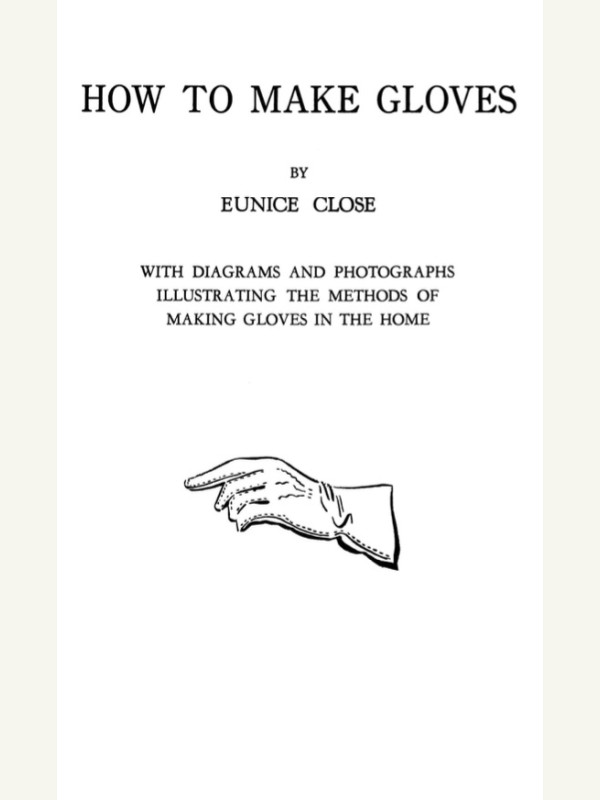 HOW TO MAKE GLOVES

BY

EUNICE CLOSE

WITH DIAGRAMS AND PHOTOGRAPHS
ILLUSTRATING THE METHODS OF
MAKING GLOVES IN THE HOME